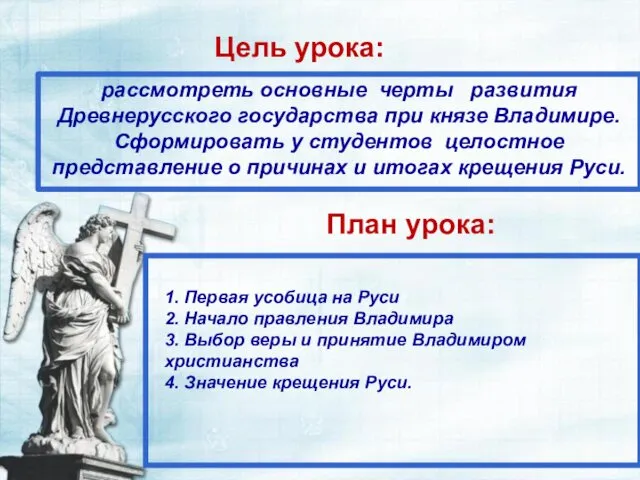 Цель урока:

рассмотреть основные черты развития Древнерусского государства при князе Владимире. Сформировать у студентов целостное представление о причинах и итогах крещения Руси.

План урока:

1. Первая усобица на Руси
2. Начало правления Владимира
3. Выбор веры и принятие Владимиром христианства
4. Значение крещения Руси.